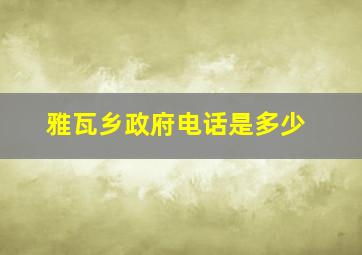 雅瓦乡政府电话是多少